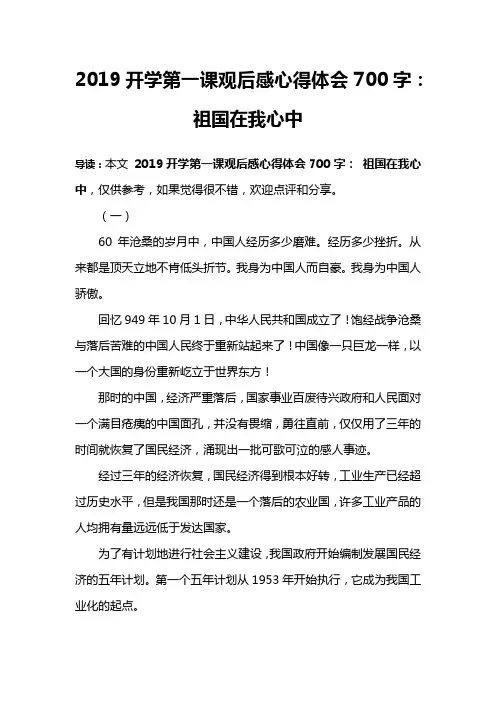 2019 开学第一课观后感心得体会 700 字：祖国在我心中

导读：本文 2019 开学第一课观后感心得体会 700 字： 祖国在我心中，仅供参考，如果觉得很不错，欢迎点评和分享。

（一）

60 年沧桑的岁月中，中国人经历多少磨难。经历多少挫折。从来都是顶天立地不肯低头折节。我身为中国人而自豪。我身为中国人骄傲。

回忆 949 年 10 月 1 日，中华人民共和国成立了！饱经战争沧桑与落后苦难的中国人民终于重新站起来了！中国像一只巨龙一样，以一个大国的身份重新屹立于世界东方！

那时的中国，经济严重落后，国家事业百废待兴政府和人民面对一个满目疮痍的中国面孔，并没有畏缩，勇往直前，仅仅用了三年的时间就恢复了国民经济，涌现出一批可歌可泣的感人事迹。

经过三年的经济恢复，国民经济得到根本好转，工业生产已经超过历史水平，但是我国那时还是一个落后的农业国，许多工业产品的人均拥有量远远低于发达国家。

为了有计划地进行社会主义建设，我国政府开始编制发展国民经济的五年计划。第一个五年计划从 1953 年开始执行，它成为我国工业化的起点。